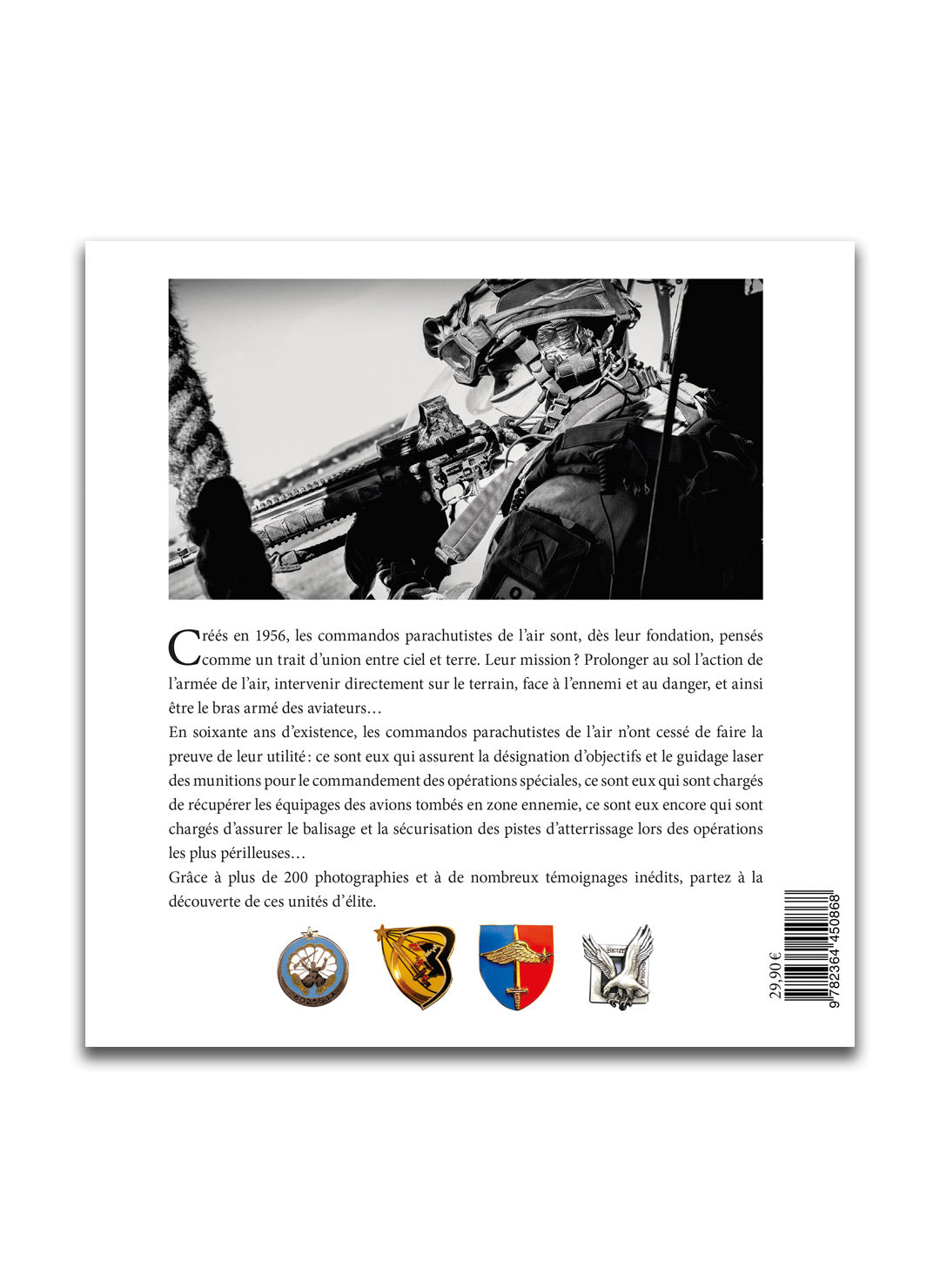 Créés en 1956, les commandos parachutistes de l'air sont, dès leur fondation, pensés comme un trait d'union entre ciel et terre. Leur mission ? Prolonger au sol l'action de l'armée de l'air, intervenir directement sur le terrain, face à l'ennemi et au danger, et ainsi être le bras armé des aviateurs…

En soixante ans d'existence, les commandos parachutistes de l'air n'ont cessé de faire la preuve de leur utilité : ce sont eux qui assurent la désignation d'objectifs et le guidage laser des munitions pour le commandement des opérations spéciales, ce sont eux qui sont chargés de récupérer les équipages des avions tombés en zone ennemie, ce sont eux encore qui sont chargés d'assurer le balisage et la sécurisation des pistes d'atterrissage lors des opérations les plus périlleuses…

Grâce à plus de 200 photographies et à de nombreux témoignages inédits, partez à la découverte de ces unités d'élite.

29,90 €

9 782364 450868